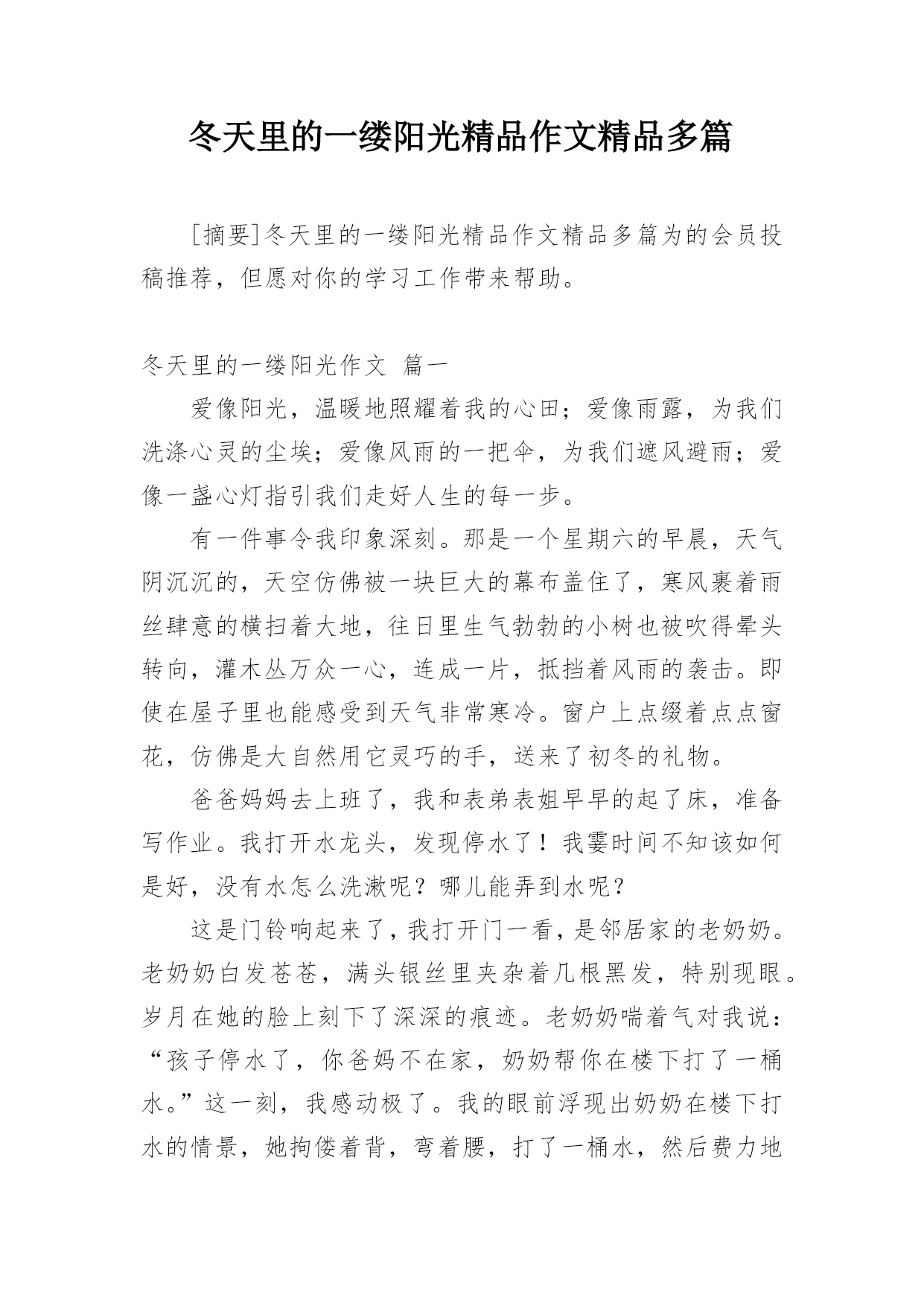 冬天里的一缕阳光精品作文精品多篇

[摘要]冬天里的一缕阳光精品作文精品多篇为的会员投稿推荐，但愿对你的学习工作带来帮助。

冬天里的一缕阳光作文 篇一

爱像阳光，温暖地照耀着我的心田；爱像雨露，为我们洗涤心灵的尘埃；爱像风雨的一把伞，为我们遮风避雨；爱像一盏心灯指引我们走好人生的每一步。

有一件事令我印象深刻。那是一个星期六的早晨，天气阴沉沉的，天空仿佛被一块巨大的幕布盖住了，寒风裹着雨丝肆意的横扫着大地，往日里生气勃勃的小树也被吹得晕头转向，灌木丛万众一心，连成一片，抵挡着风雨的袭击。即使在屋子里也能感受到天气非常寒冷。窗户上点缀着点点窗花，仿佛是大自然用它灵巧的手，送来了初冬的礼物。

爸爸妈妈去上班了，我和表弟表姐早早的起了床，准备写作业。我打开水龙头，发现停水了！我霎时间不知该如何是好，没有水怎么洗漱呢？哪儿能弄到水呢？

这是门铃响起来了，我打开门一看，是邻居家的老奶奶。老奶奶白发苍苍，满头银丝里夹杂着几根黑发，特别现眼。岁月在她的脸上刻下了深深的痕迹。老奶奶喘着气对我说：“孩子停水了，你爸妈不在家，奶奶帮你在楼下打了一桶水。”这一刻，我感动极了。我的眼前浮现出奶奶在楼下打水的情景，她拘偻着背，弯着腰，打了一桶水，然后费力地